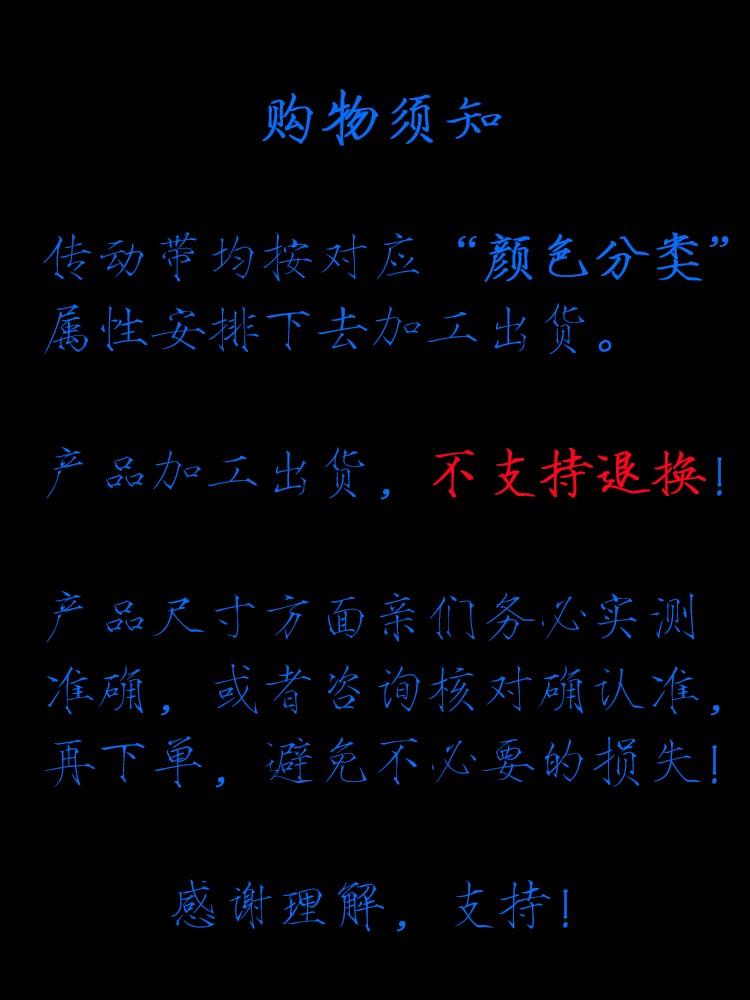 购物须知

传动带均按对应“颜色分类”属性安排下去加工出货。

产品加工出货，不支持退换！

产品尺寸方面亲们务必实测准确，或者咨询核对确认准，再下单，避免不必要的损失！

感谢理解，支持！